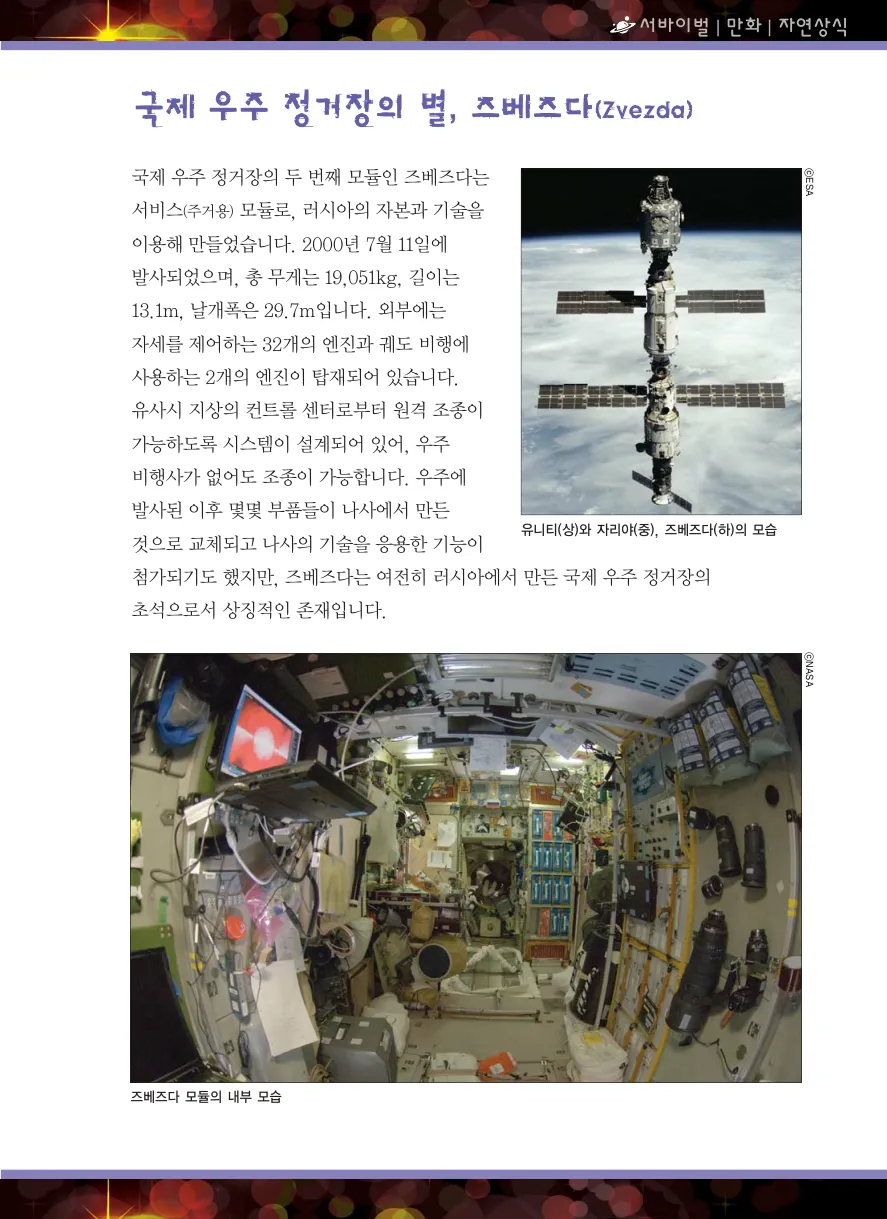 서바이벌 | 만화 | 자연상식

국제 우주 정거장의 별, 즈베즈다(Zvezda)

국제 우주 정거장의 두 번째 모듈인 즈베즈다는 서비스(주거용) 모듈로, 러시아의 자본과 기술을 이용해 만들었습니다. 2000년 7월 11일에 발사되었으며, 총 무게는 19,051kg, 길이는 13.1m, 날개폭은 29.7m입니다. 외부에는 자세를 제어하는 32개의 엔진과 궤도 비행에 사용하는 2개의 엔진이 탑재되어 있습니다. 유사시 지상의 컨트롤 센터로부터 원격 조종이 가능하도록 시스템이 설계되어 있어, 우주 비행사가 없어도 조종이 가능합니다. 우주에 발사된 이후 몇몇 부품들이 나사에서 만든 것으로 교체되고 나사의 기술을 응용한 기능이 첨가되기도 했지만, 즈베즈다는 여전히 러시아에서 만든 국제 우주 정거장의 초석으로서 상징적인 존재입니다.

©ESA

유니티(상)와 자리야(중), 즈베즈다(하)의 모습

©NASA

즈베즈다 모듈의 내부 모습